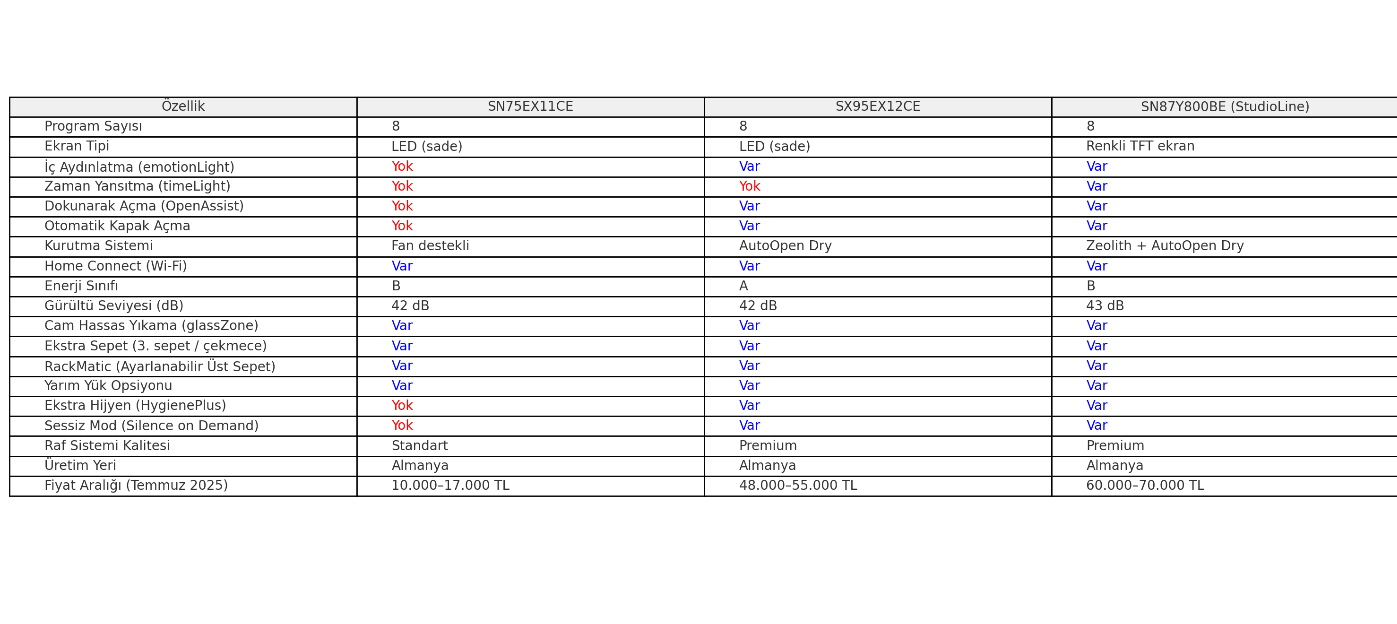 | Özellik | SN75EX11CE | SX95EX12CE | SN87Y800BE (StudioLine) |
|---|---|---|---|
| Program Sayısı | 8 | 8 | 8 |
| Ekran Tipi | LED (sade) | LED (sade) | Renkli TFT ekran |
| İç Aydınlatma (emotionLight) | Yok | Var | Var |
| Zaman Yansıtma (timeLight) | Yok | Yok | Var |
| Dokunarak Açma (OpenAssist) | Yok | Var | Var |
| Otomatik Kapak Açma | Yok | Var | Var |
| Kurutma Sistemi | Fan destekli | AutoOpen Dry | Zeolith + AutoOpen Dry |
| Home Connect (Wi-Fi) | Var | Var | Var |
| Enerji Sınıfı | B | A | B |
| Gürültü Seviyesi (dB) | 42 dB | 42 dB | 43 dB |
| Cam Hassas Yıkama (glassZone) | Var | Var | Var |
| Ekstra Sepet (3. sepet / çekmece) | Var | Var | Var |
| RackMatic (Ayarlanabilir Üst Sepet) | Var | Var | Var |
| Yarım Yük Opsiyonu | Var | Var | Var |
| Ekstra Hijyen (HygienePlus) | Yok | Var | Var |
| Sessiz Mod (Silence on Demand) | Yok | Var | Var |
| Raf Sistemi Kalitesi | Standart | Premium | Premium |
| Üretim Yeri | Almanya | Almanya | Almanya |
| Fiyat Aralığı (Temmuz 2025) | 10.000–17.000 TL | 48.000–55.000 TL | 60.000–70.000 TL |